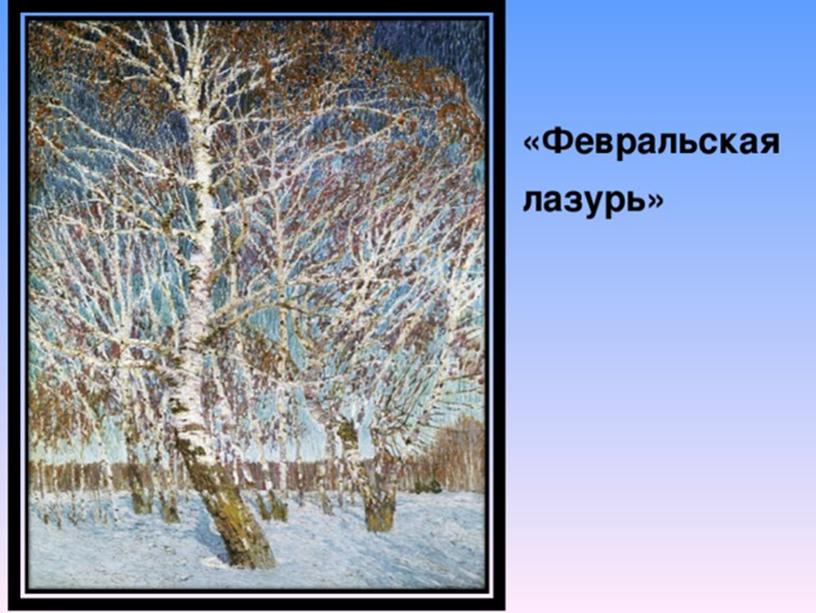 «Февральская лазурь»